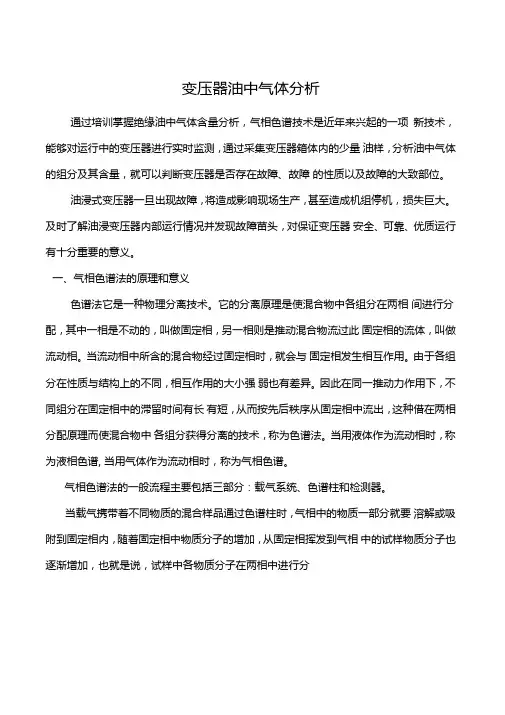 变压器油中气体分析

通过培训掌握绝缘油中气体含量分析，气相色谱技术是近年来兴起的一项 新技术，能够对运行中的变压器进行实时监测，通过采集变压器箱体内的少量 油样，分析油中气体的组分及其含量，就可以判断变压器是否存在故障、故障 的性质以及故障的大致部位。

油浸式变压器一旦出现故障，将造成影响现场生产，甚至造成机组停机，损失巨大。及时了解油浸变压器内部运行情况并发现故障苗头，对保证变压器 安全、可靠、优质运行有十分重要的意义。

一、气相色谱法的原理和意义

色谱法它是一种物理分离技术。它的分离原理是使混合物中各组分在两相 间进行分配，其中一相是不动的，叫做固定相，另一相则是推动混合物流过此 固定相的流体，叫做流动相。当流动相中所含的混合物经过固定相时，就会与 固定相发生相互作用。由于各组分在性质与结构上的不同，相互作用的大小强 弱也有差异。因此在同一推动力作用下，不同组分在固定相中的滞留时间有长 有短，从而按先后秩序从固定相中流出，这种借在两相分配原理而使混合物中 各组分获得分离的技术，称为色谱法。当用液体作为流动相时，称为液相色谱，当用气体作为流动相时，称为气相色谱。

气相色谱法的一般流程主要包括三部分：载气系统、色谱柱和检测器。

当载气携带着不同物质的混合样品通过色谱柱时，气相中的物质一部分就要 溶解或吸附到固定相内，随着固定相中物质分子的增加，从固定相挥发到气相 中的试样物质分子也逐渐增加，也就是说，试样中各物质分子在两相中进行分